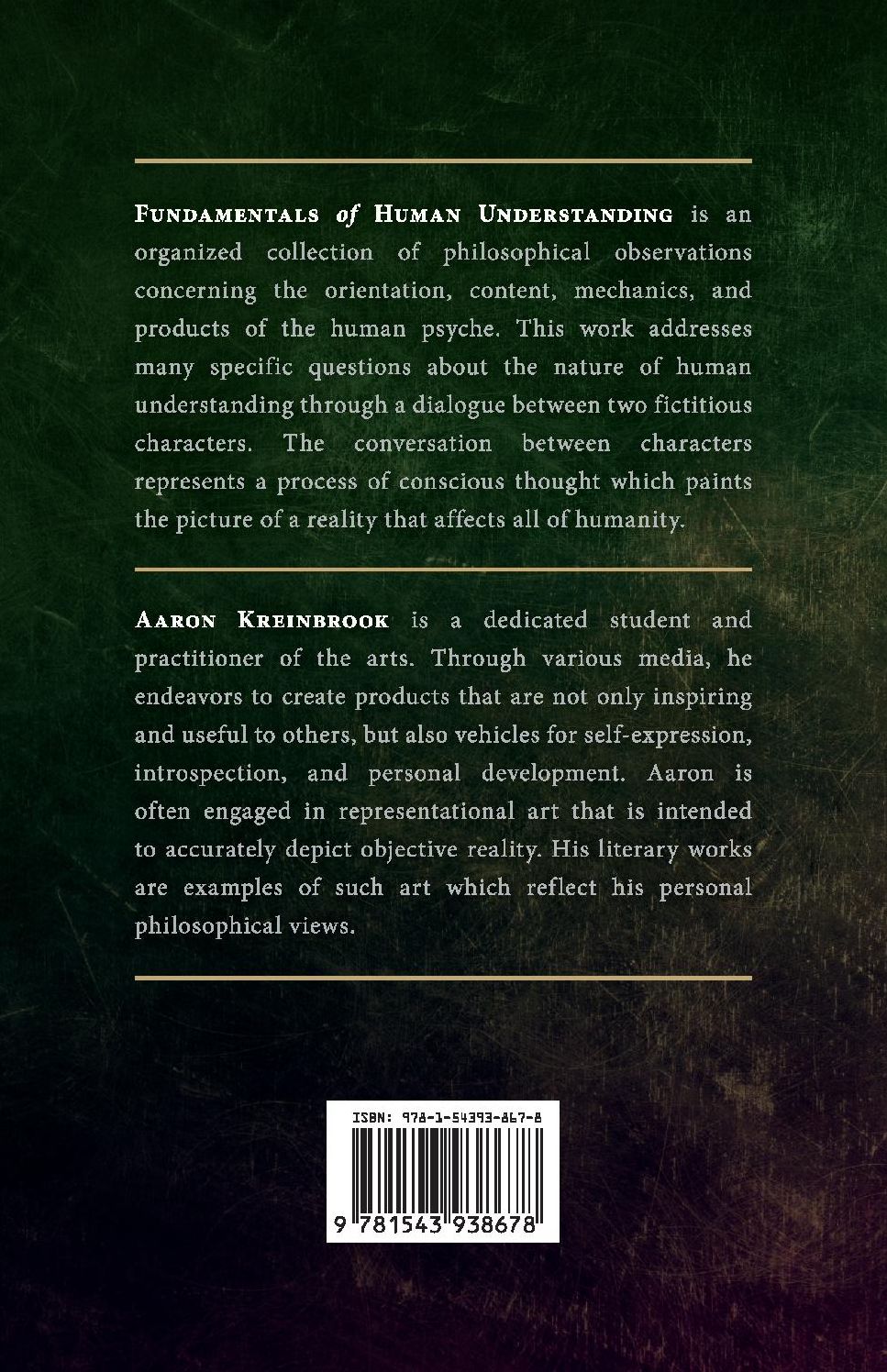 Fundamentals of Human Understanding is an organized collection of philosophical observations concerning the orientation, content, mechanics, and products of the human psyche. This work addresses many specific questions about the nature of human understanding through a dialogue between two fictitious characters. The conversation between characters represents a process of conscious thought which paints the picture of a reality that affects all of humanity.

Aaron Kreinbrook is a dedicated student and practitioner of the arts. Through various media, he endeavors to create products that are not only inspiring and useful to others, but also vehicles for self-expression, introspection, and personal development. Aaron is often engaged in representational art that is intended to accurately depict objective reality. His literary works are examples of such art which reflect his personal philosophical views.

ISBN: 978-1-54393-867-8

9 781543 938678